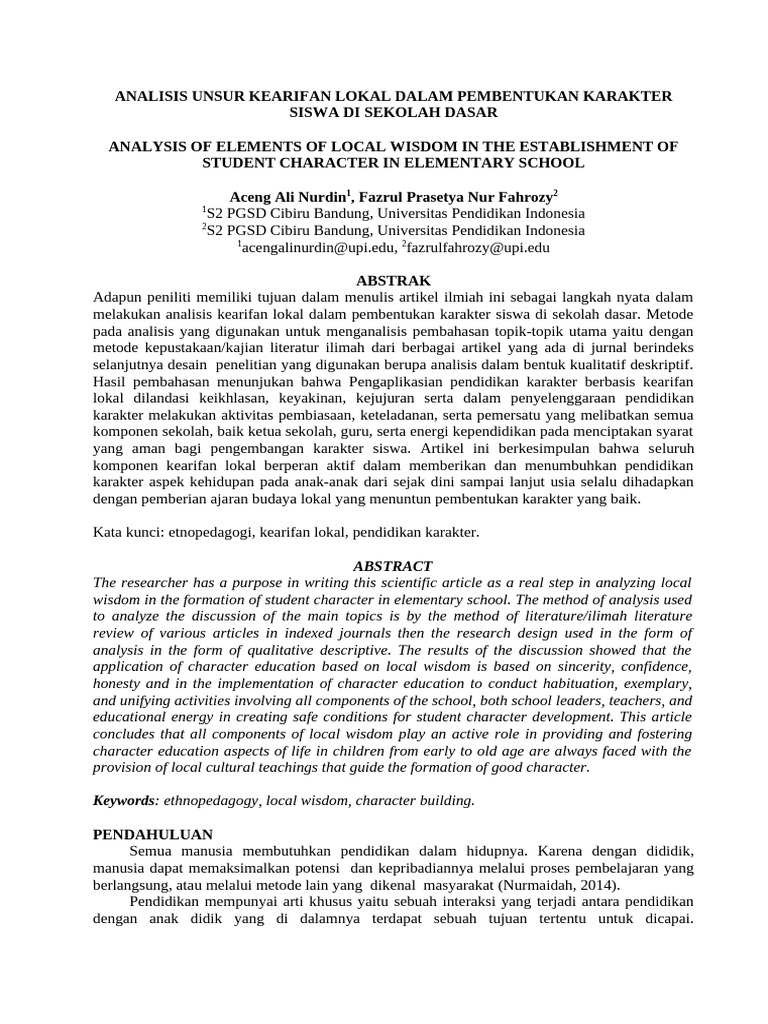 ANALISIS UNSUR KEARIFAN LOKAL DALAM PEMBENTUKAN KARAKTER SISWA DI SEKOLAH DASAR

ANALYSIS OF ELEMENTS OF LOCAL WISDOM IN THE ESTABLISHMENT OF STUDENT CHARACTER IN ELEMENTARY SCHOOL

Aceng Ali Nurdin$^1$, Fazrul Prasetya Nur Fahrozy$^2$
$^1$S2 PGSD Cibiru Bandung, Universitas Pendidikan Indonesia
$^2$S2 PGSD Cibiru Bandung, Universitas Pendidikan Indonesia
$^1$acengalinurdin@upi.edu, $^2$fazrulfahrozy@upi.edu

ABSTRAK
Adapun peniliti memiliki tujuan dalam menulis artikel ilmiah ini sebagai langkah nyata dalam melakukan analisis kearifan lokal dalam pembentukan karakter siswa di sekolah dasar. Metode pada analisis yang digunakan untuk menganalisis pembahasan topik-topik utama yaitu dengan metode kepustakaan/kajian literatur ilimah dari berbagai artikel yang ada di jurnal berindeks selanjutnya desain penelitian yang digunakan berupa analisis dalam bentuk kualitatif deskriptif. Hasil pembahasan menunjukan bahwa Pengaplikasian pendidikan karakter berbasis kearifan lokal dilandasi keikhlasan, keyakinan, kejujuran serta dalam penyelenggaraan pendidikan karakter melakukan aktivitas pembiasaan, keteladanan, serta pemersatu yang melibatkan semua komponen sekolah, baik ketua sekolah, guru, serta energi kependidikan pada menciptakan syarat yang aman bagi pengembangan karakter siswa. Artikel ini berkesimpulan bahwa seluruh komponen kearifan lokal berperan aktif dalam memberikan dan menumbuhkan pendidikan karakter aspek kehidupan pada anak-anak dari sejak dini sampai lanjut usia selalu dihadapkan dengan pemberian ajaran budaya lokal yang menuntun pembentukan karakter yang baik.

Kata kunci: etnopedagogi, kearifan lokal, pendidikan karakter.

ABSTRACT
The researcher has a purpose in writing this scientific article as a real step in analyzing local wisdom in the formation of student character in elementary school. The method of analysis used to analyze the discussion of the main topics is by the method of literature/ilimah literature review of various articles in indexed journals then the research design used in the form of analysis in the form of qualitative descriptive. The results of the discussion showed that the application of character education based on local wisdom is based on sincerity, confidence, honesty and in the implementation of character education to conduct habituation, exemplary, and unifying activities involving all components of the school, both school leaders, teachers, and educational energy in creating safe conditions for student character development. This article concludes that all components of local wisdom play an active role in providing and fostering character education aspects of life in children from early to old age are always faced with the provision of local cultural teachings that guide the formation of good character.

Keywords: ethnopedagogy, local wisdom, character building.

PENDAHULUAN
Semua manusia membutuhkan pendidikan dalam hidupnya. Karena dengan dididik, manusia dapat memaksimalkan potensi dan kepribadiannya melalui proses pembelajaran yang berlangsung, atau melalui metode lain yang dikenal masyarakat (Nurmaidah, 2014).
Pendidikan mempunyai arti khusus yaitu sebuah interaksi yang terjadi antara pendidikan dengan anak didik yang di dalamnya terdapat sebuah tujuan tertentu untuk dicapai.